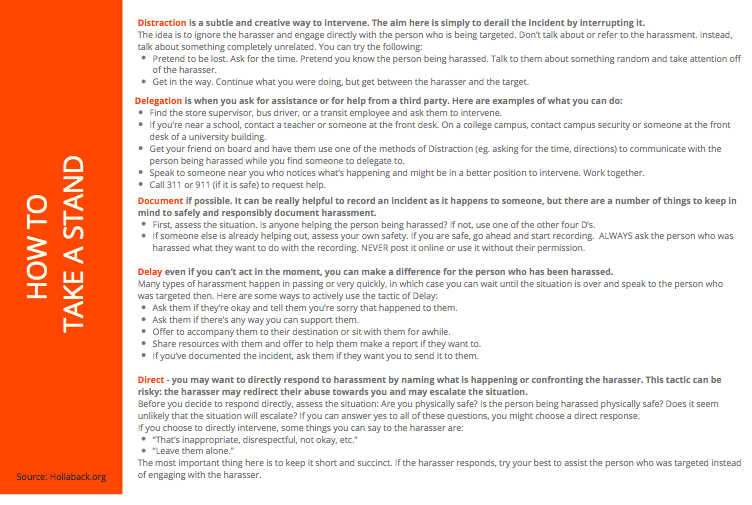 HOW TO
TAKE A STAND

Source: Hollaback.org

Distraction is a subtle and creative way to intervene. The aim here is simply to derail the incident by interrupting it.
The idea is to ignore the harasser and engage directly with the person who is being targeted. Don't talk about or refer to the harassment. Instead, talk about something completely unrelated. You can try the following:
• Pretend to be lost. Ask for the time. Pretend you know the person being harassed. Talk to them about something random and take attention off of the harasser.
• Get in the way. Continue what you were doing, but get between the harasser and the target.

Delegation is when you ask for assistance or for help from a third party. Here are examples of what you can do:
• Find the store supervisor, bus driver, or a transit employee and ask them to intervene.
• If you're near a school, contact a teacher or someone at the front desk. On a college campus, contact campus security or someone at the front desk of a university building.
• Get your friend on board and have them use one of the methods of Distraction (eg. asking for the time, directions) to communicate with the person being harassed while you find someone to delegate to.
• Speak to someone near you who notices what's happening and might be in a better position to intervene. Work together.
• Call 311 or 911 (if it is safe) to request help.

Document if possible. It can be really helpful to record an incident as it happens to someone, but there are a number of things to keep in mind to safely and responsibly document harassment.
• First, assess the situation. Is anyone helping the person being harassed? If not, use one of the other four D's.
• If someone else is already helping out, assess your own safety. If you are safe, go ahead and start recording. ALWAYS ask the person who was harassed what they want to do with the recording. NEVER post it online or use it without their permission.

Delay even if you can't act in the moment, you can make a difference for the person who has been harassed.
Many types of harassment happen in passing or very quickly, in which case you can wait until the situation is over and speak to the person who was targeted then. Here are some ways to actively use the tactic of Delay:
• Ask them if they're okay and tell them you're sorry that happened to them.
• Ask them if there's any way you can support them.
• Offer to accompany them to their destination or sit with them for awhile.
• Share resources with them and offer to help them make a report if they want to.
• If you've documented the incident, ask them if they want you to send it to them.

Direct - you may want to directly respond to harassment by naming what is happening or confronting the harasser. This tactic can be risky: the harasser may redirect their abuse towards you and may escalate the situation.
Before you decide to respond directly, assess the situation: Are you physically safe? Is the person being harassed physically safe? Does it seem unlikely that the situation will escalate? If you can answer yes to all of these questions, you might choose a direct response.
If you choose to directly intervene, some things you can say to the harasser are:
• "That's inappropriate, disrespectful, not okay, etc."
• "Leave them alone."
The most important thing here is to keep it short and succinct. If the harasser responds, try your best to assist the person who was targeted instead of engaging with the harasser.